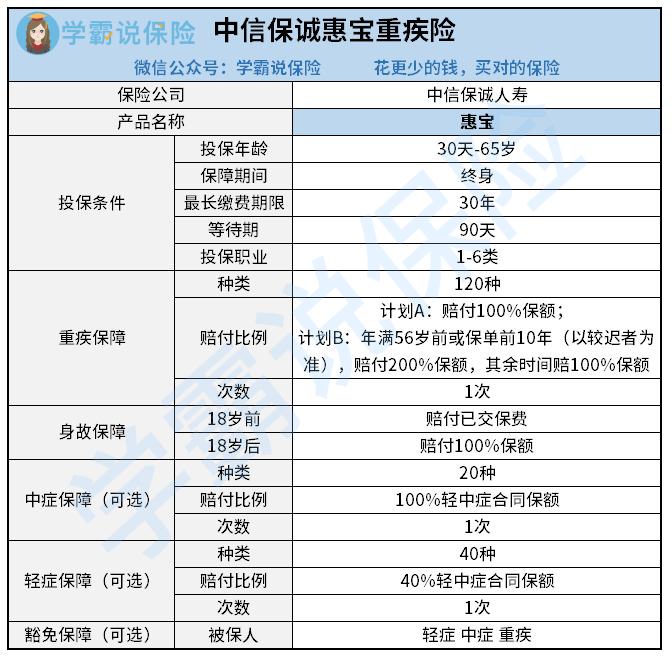 学霸说保险 中信保诚惠宝重疾险

微信公众号：学霸说保险 花更少的钱，买对的保险

| 保险公司 | | 中信保诚人寿 |
|---|---|---|
| 产品名称 | | 惠宝 |
| 投保条件 | 投保年龄 | 30天-65岁 |
| | 保障期间 | 终身 |
| | 最长缴费期限 | 30年 |
| | 等待期 | 90天 |
| | 投保职业 | 1-6类 |
| 重疾保障 | 种类 | 120种 |
| | 赔付比例 | 计划A：赔付100%保额；计划B：年满56岁前或保单前10年（以较迟者为准），赔付200%保额，其余时间赔100%保额 |
| | 次数 | 1次 |
| 身故保障 | 18岁前 | 赔付已交保费 |
| | 18岁后 | 赔付100%保额 |
| 中症保障（可选） | 种类 | 20种 |
| | 赔付比例 | 100%轻中症合同保额 |
| | 次数 | 1次 |
| 轻症保障（可选） | 种类 | 40种 |
| | 赔付比例 | 40%轻中症合同保额 |
| | 次数 | 1次 |
| 豁免保障（可选） | 被保人 | 轻症 中症 重疾 |

学霸说保险